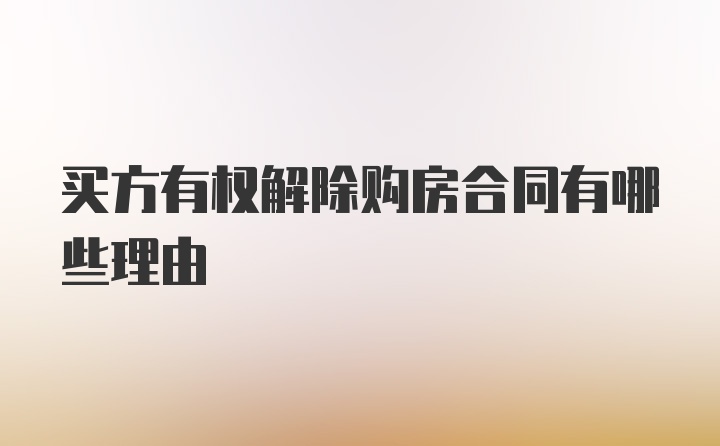 买方有权解除购房合同有哪些理由